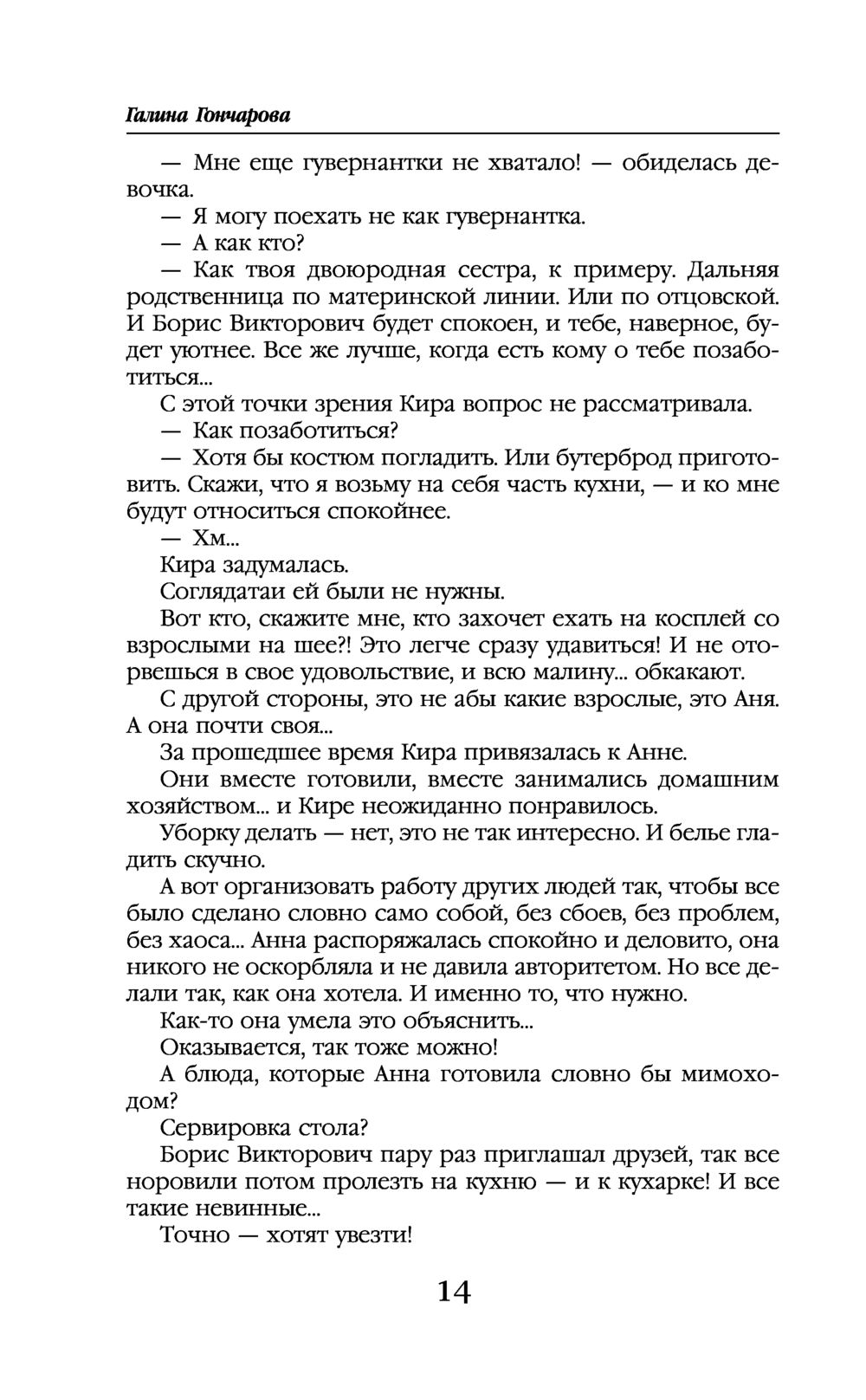 Галина Гончарова

— Мне еще гувернантки не хватало! — обиделась девочка.

— Я могу поехать не как гувернантка.

— А как кто?

— Как твоя двоюродная сестра, к примеру. Дальняя родственница по материнской линии. Или по отцовской. И Борис Викторович будет спокоен, и тебе, наверное, будет уютнее. Все же лучше, когда есть кому о тебе позаботиться...

С этой точки зрения Кира вопрос не рассматривала.

— Как позаботиться?

— Хотя бы костюм погладить. Или бутерброд приготовить. Скажи, что я возьму на себя часть кухни, — и ко мне будут относиться спокойнее.

— Хм...

Кира задумалась.

Соглядатаи ей были не нужны.

Вот кто, скажите мне, кто захочет ехать на косплей со взрослыми на шее?! Это легче сразу удавиться! И не оторвешься в свое удовольствие, и всю малину... обкакают.

С другой стороны, это не абы какие взрослые, это Аня. А она почти своя...

За прошедшее время Кира привязалась к Анне.

Они вместе готовили, вместе занимались домашним хозяйством... и Кире неожиданно понравилось.

Уборку делать — нет, это не так интересно. И белье гладить скучно.

А вот организовать работу других людей так, чтобы все было сделано словно само собой, без сбоев, без проблем, без хаоса... Анна распоряжалась спокойно и деловито, она никого не оскорбляла и не давила авторитетом. Но все делали так, как она хотела. И именно то, что нужно.

Как-то она умела это объяснить...

Оказывается, так тоже можно!

А блюда, которые Анна готовила словно бы мимоходом?

Сервировка стола?

Борис Викторович пару раз приглашал друзей, так все норовили потом пролезть на кухню — и к кухарке! И все такие невинные...

Точно — хотят увезти!

14